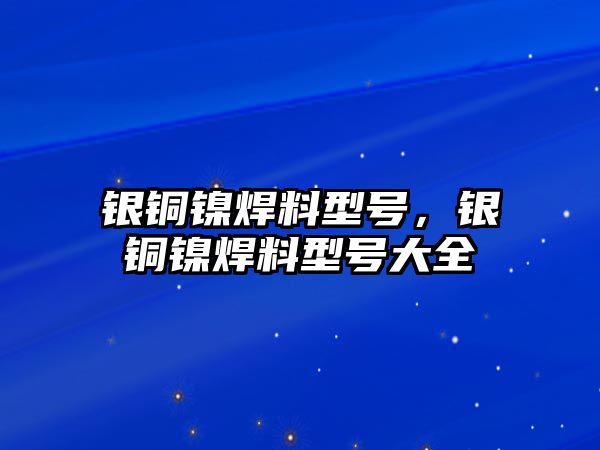 银铜镍焊料型号，银铜镍焊料型号大全